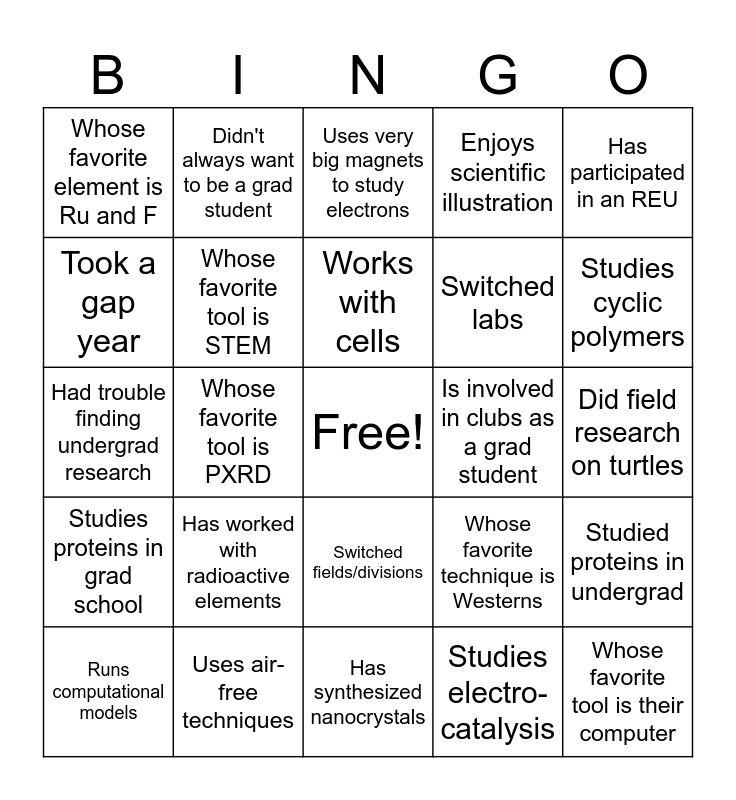 | B | I | N | G | O |
|---|---|---|---|---|
| Whose favorite element is Ru and F | Didn't always want to be a grad student | Uses very big magnets to study electrons | Enjoys scientific illustration | Has participated in an REU |
| Took a gap year | Whose favorite tool is STEM | Works with cells | Switched labs | Studies cyclic polymers |
| Had trouble finding undergrad research | Whose favorite tool is PXRD | Free! | Is involved in clubs as a grad student | Did field research on turtles |
| Studies proteins in grad school | Has worked with radioactive elements | Switched fields/divisions | Whose favorite technique is Westerns | Studied proteins in undergrad |
| Runs computational models | Uses air-free techniques | Has synthesized nanocrystals | Studies electro-catalysis | Whose favorite tool is their computer |